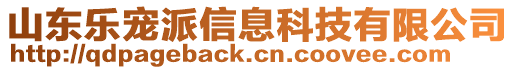 山东乐宠派信息科技有限公司
http://qdpageback.cn.coovee.com